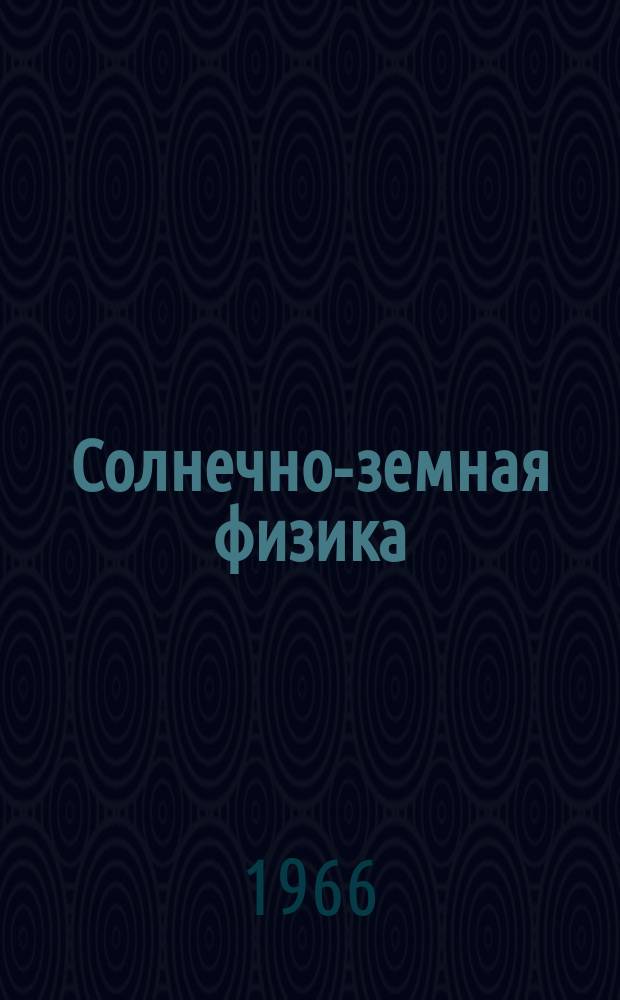 Солнечно-земная физика

1966